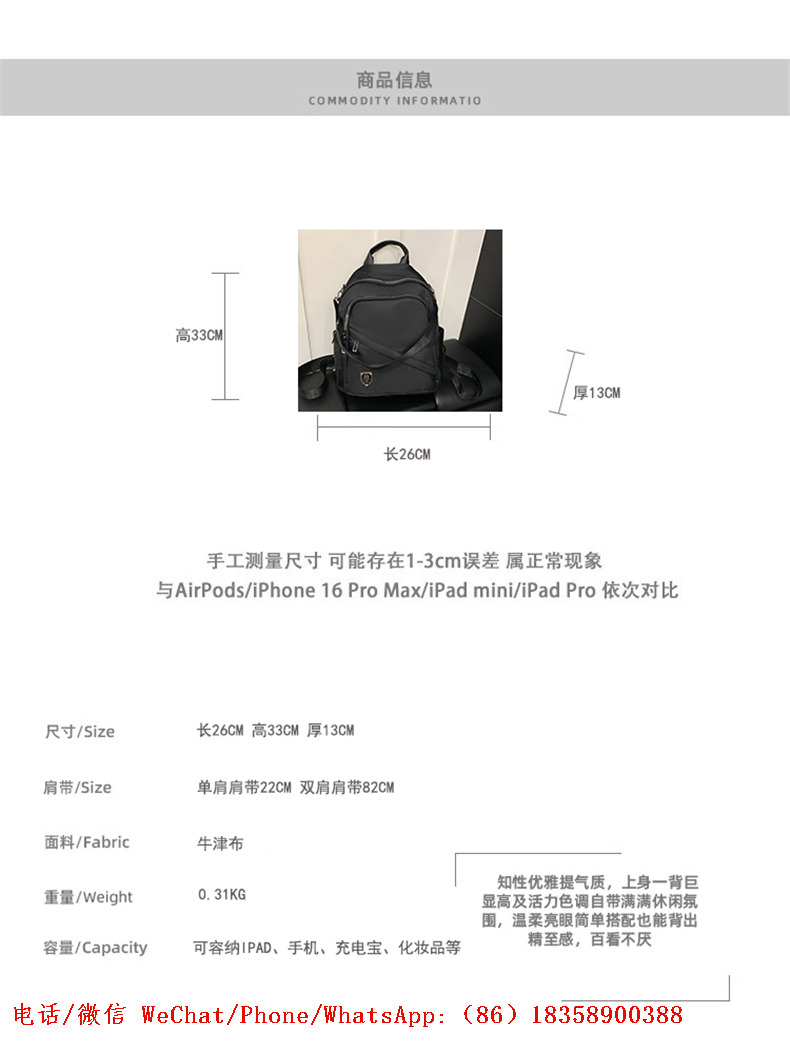 商品信息
COMMODITY INFORMATIO

高33CM

厚13CM

长26CM

手工测量尺寸 可能存在1-3cm误差 属正常现象
与AirPods/iPhone 16 Pro Max/iPad mini/iPad Pro 依次对比

尺寸/Size 长26CM 高33CM 厚13CM

肩带/Size 单肩肩带22CM 双肩肩带82CM

面料/Fabric 牛津布

重量/Weight 0.31KG

容量/Capacity 可容纳IPAD、手机、充电宝、化妆品等

知性优雅提气质，上身一背巨显高及活力色调自带满满休闲氛围，温柔亮眼简单搭配也能背出精至感，百看不厌

电话/微信 WeChat/Phone/WhatsApp:（86）18358900388